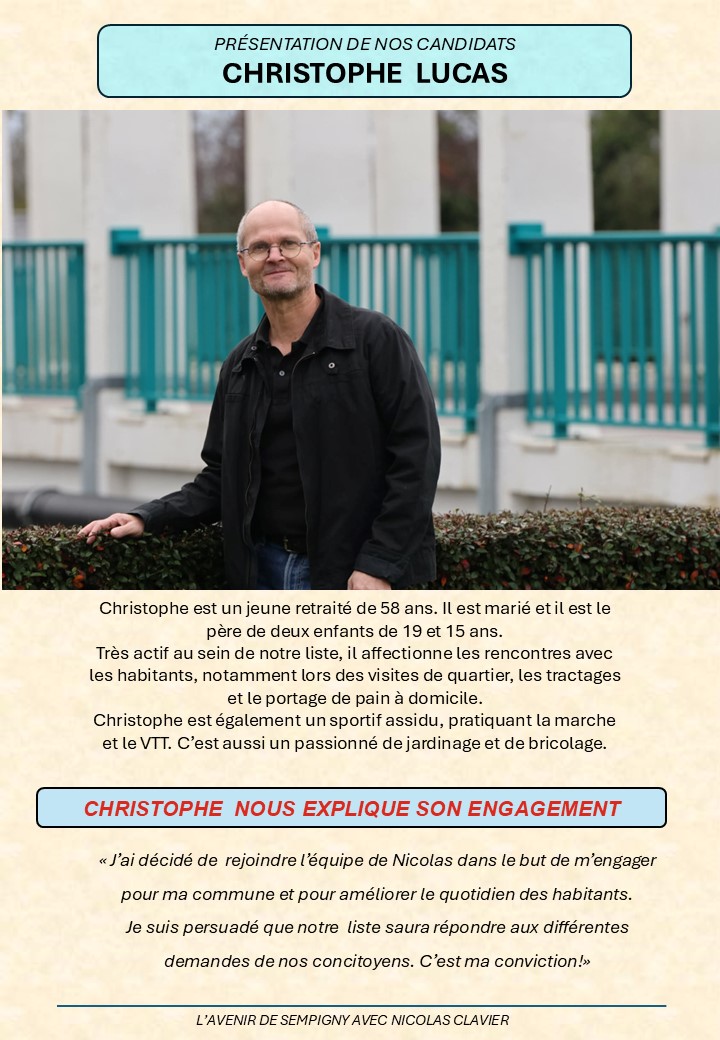 PRÉSENTATION DE NOS CANDIDATS
CHRISTOPHE LUCAS

Christophe est un jeune retraité de 58 ans. Il est marié et il est le père de deux enfants de 19 et 15 ans.
Très actif au sein de notre liste, il affectionne les rencontres avec les habitants, notamment lors des visites de quartier, les tractages et le portage de pain à domicile.
Christophe est également un sportif assidu, pratiquant la marche et le VTT. C'est aussi un passionné de jardinage et de bricolage.

CHRISTOPHE NOUS EXPLIQUE SON ENGAGEMENT

« J'ai décidé de rejoindre l'équipe de Nicolas dans le but de m'engager pour ma commune et pour améliorer le quotidien des habitants. Je suis persuadé que notre liste saura répondre aux différentes demandes de nos concitoyens. C'est ma conviction!»

L'AVENIR DE SEMPIGNY AVEC NICOLAS CLAVIER